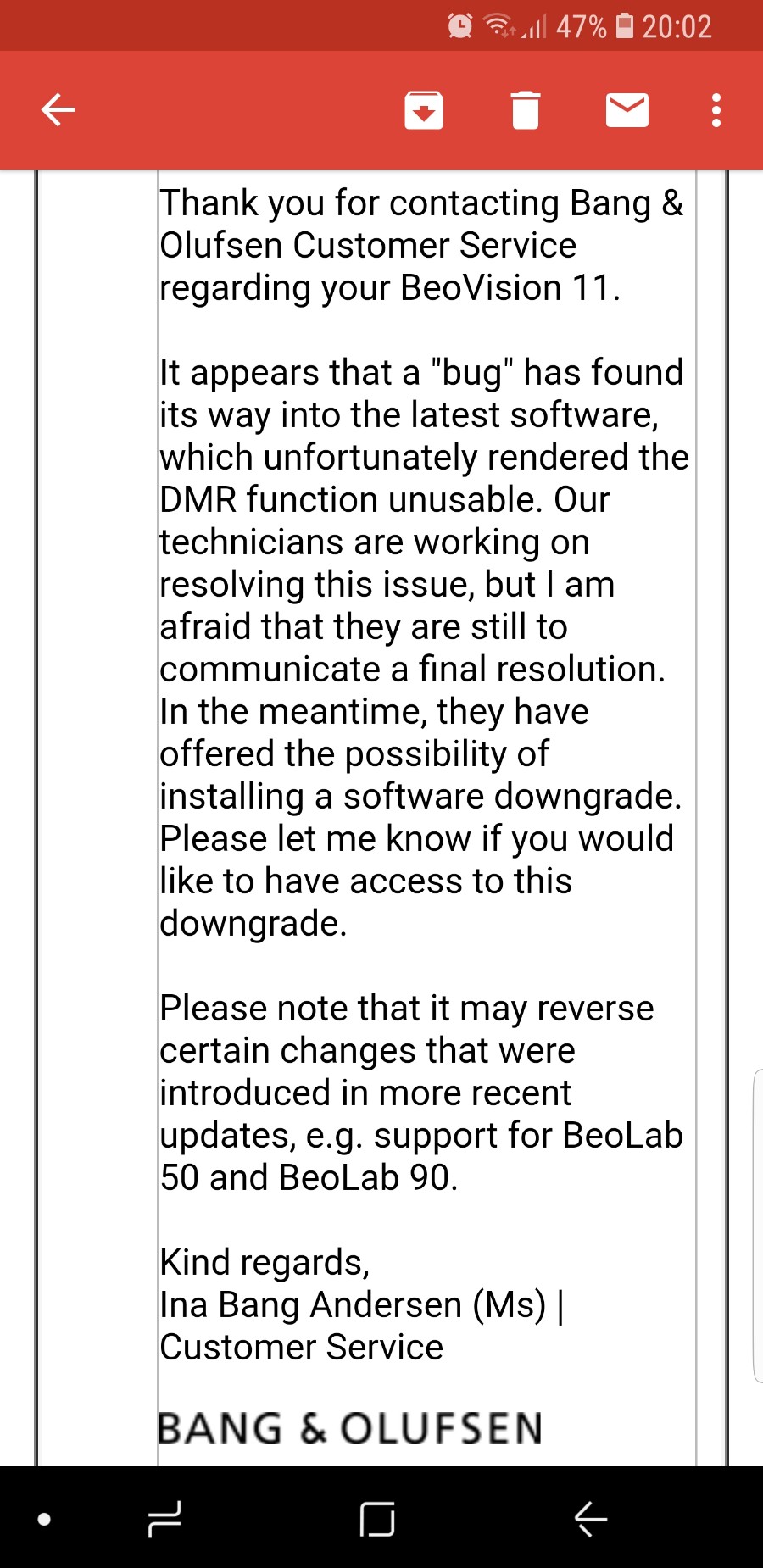 47% 20:02

Thank you for contacting Bang & Olufsen Customer Service regarding your BeoVision 11.

It appears that a "bug" has found its way into the latest software, which unfortunately rendered the DMR function unusable. Our technicians are working on resolving this issue, but I am afraid that they are still to communicate a final resolution. In the meantime, they have offered the possibility of installing a software downgrade. Please let me know if you would like to have access to this downgrade.

Please note that it may reverse certain changes that were introduced in more recent updates, e.g. support for BeoLab 50 and BeoLab 90.

Kind regards,
Ina Bang Andersen (Ms) |
Customer Service

BANG & OLUFSEN